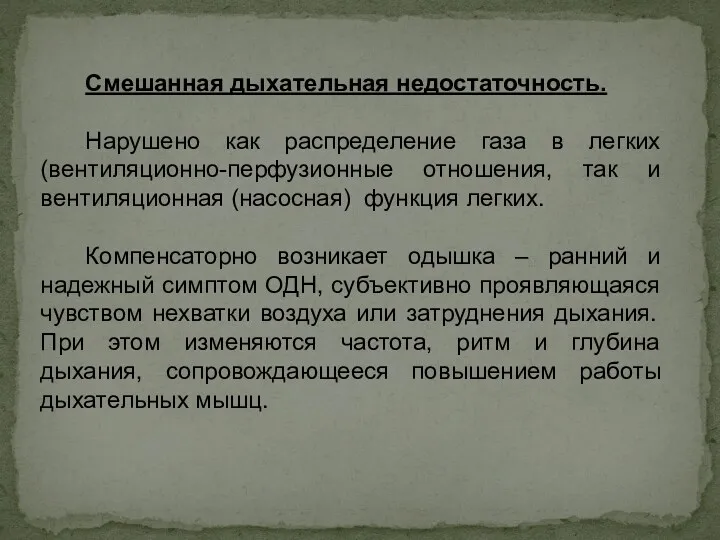 Смешанная дыхательная недостаточность.

Нарушено как распределение газа в легких (вентиляционно-перфузионные отношения, так и вентиляционная (насосная) функция легких.

Компенсаторно возникает одышка – ранний и надежный симптом ОДН, субъективно проявляющаяся чувством нехватки воздуха или затруднения дыхания. При этом изменяются частота, ритм и глубина дыхания, сопровождающееся повышением работы дыхательных мышц.